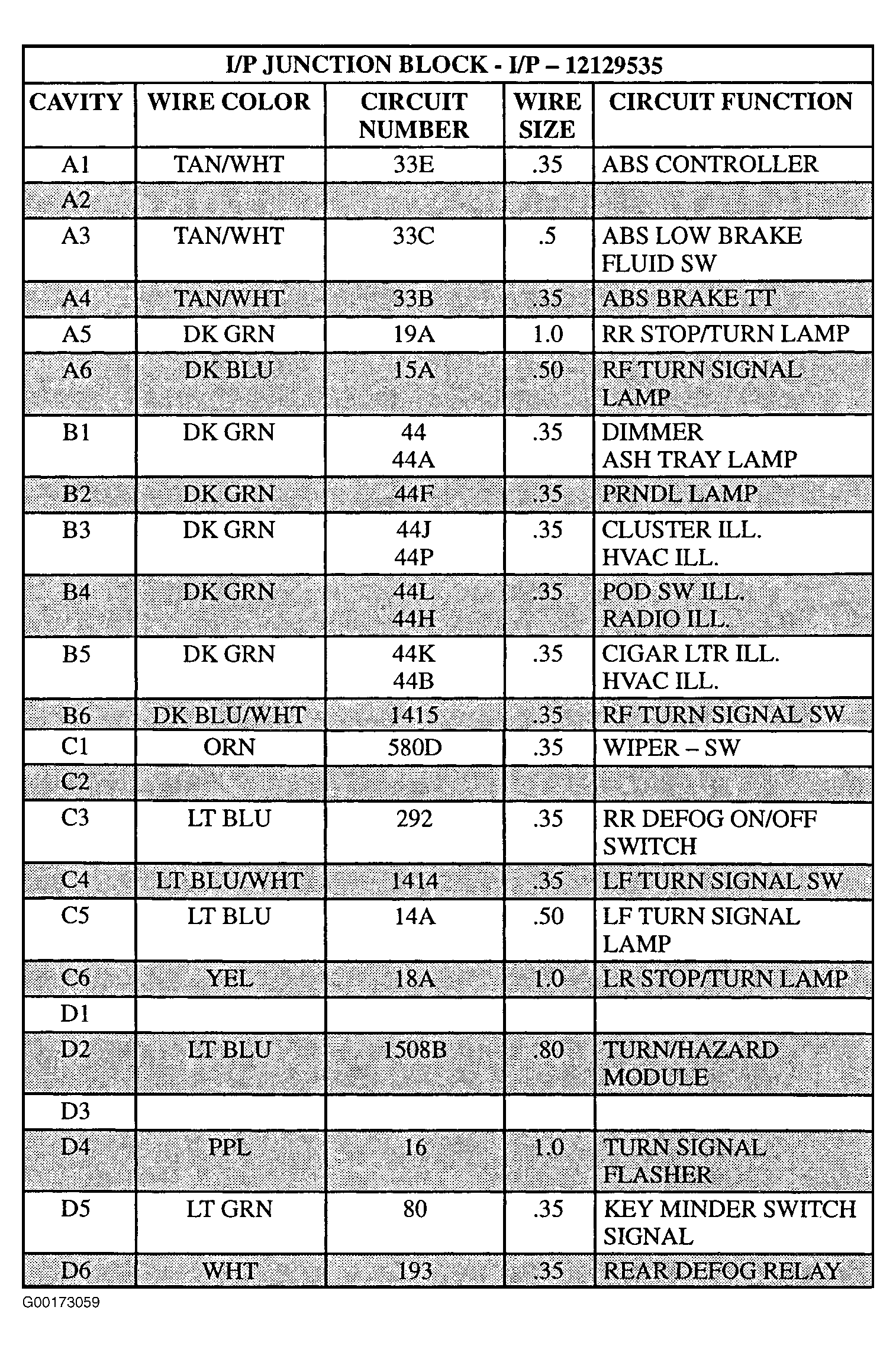 I/P JUNCTION BLOCK - I/P – 12129535

| CAVITY | WIRE COLOR | CIRCUIT NUMBER | WIRE SIZE | CIRCUIT FUNCTION |
|---|---|---|---|---|
| A1 | TAN/WHT | 33E | .35 | ABS CONTROLLER |
| A2 | | | | |
| A3 | TAN/WHT | 33C | .5 | ABS LOW BRAKE FLUID SW |
| A4 | TAN/WHT | 33B | .35 | ABS BRAKE TT |
| A5 | DK GRN | 19A | 1.0 | RR STOP/TURN LAMP |
| A6 | DK BLU | 15A | .50 | RF TURN SIGNAL LAMP |
| B1 | DK GRN | 44 44A | .35 | DIMMER ASH TRAY LAMP |
| B2 | DK GRN | 44F | .35 | PRNDL LAMP |
| B3 | DK GRN | 44J 44P | .35 | CLUSTER ILL. HVAC ILL. |
| B4 | DK GRN | 44L 44H | .35 | POD SW ILL. RADIO ILL. |
| B5 | DK GRN | 44K 44B | .35 | CIGAR LTR ILL. HVAC ILL. |
| B6 | DK BLU/WHT | 1415 | .35 | RF TURN SIGNAL SW |
| C1 | ORN | 580D | .35 | WIPER – SW |
| C2 | | | | |
| C3 | LT BLU | 292 | .35 | RR DEFOG ON/OFF SWITCH |
| C4 | LT BLU/WHT | 1414 | .35 | LF TURN SIGNAL SW |
| C5 | LT BLU | 14A | .50 | LF TURN SIGNAL LAMP |
| C6 | YEL | 18A | 1.0 | LR STOP/TURN LAMP |
| D1 | | | | |
| D2 | LT BLU | 1508B | .80 | TURN/HAZARD MODULE |
| D3 | | | | |
| D4 | PPL | 16 | 1.0 | TURN SIGNAL FLASHER |
| D5 | LT GRN | 80 | .35 | KEY MINDER SWITCH SIGNAL |
| D6 | WHT | 193 | .35 | REAR DEFOG RELAY |

G00173059